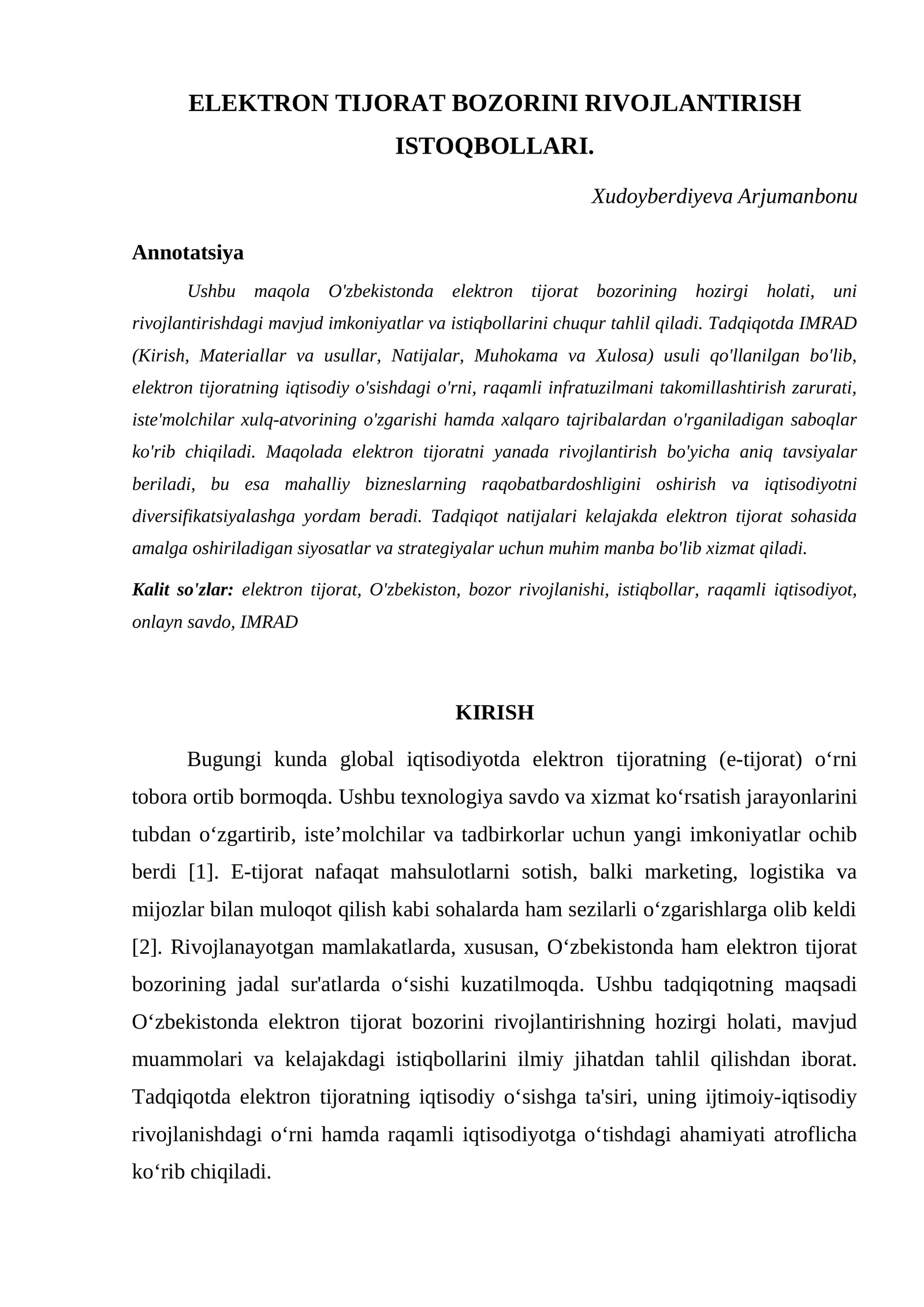 ELEKTRON TIJORAT BOZORINI RIVOJLANTIRISH ISTOQBOLLARI.

Xudoyberdiyeva Arjumanbonu

Annotatsiya

Ushbu maqola O'zbekistonda elektron tijorat bozorining hozirgi holati, uni rivojlantirishdagi mavjud imkoniyatlar va istiqbollarini chuqur tahlil qiladi. Tadqiqotda IMRAD (Kirish, Materiallar va usullar, Natijalar, Muhokama va Xulosa) usuli qo'llanilgan bo'lib, elektron tijoratning iqtisodiy o'sishdagi o'rni, raqamli infratuzilmani takomillashtirish zarurati, iste'molchilar xulq-atvorining o'zgarishi hamda xalqaro tajribalardan o'rganiladigan saboqlar ko'rib chiqiladi. Maqolada elektron tijoratni yanada rivojlantirish bo'yicha aniq tavsiyalar beriladi, bu esa mahalliy bizneslarning raqobatbardoshligini oshirish va iqtisodiyotni diversifikatsiyalashga yordam beradi. Tadqiqot natijalari kelajakda elektron tijorat sohasida amalga oshiriladigan siyosatlar va strategiyalar uchun muhim manba bo'lib xizmat qiladi.

Kalit so'zlar: elektron tijorat, O'zbekiston, bozor rivojlanishi, istiqbollar, raqamli iqtisodiyot, onlayn savdo, IMRAD

KIRISH

Bugungi kunda global iqtisodiyotda elektron tijoratning (e-tijorat) o'rni tobora ortib bormoqda. Ushbu texnologiya savdo va xizmat ko'rsatish jarayonlarini tubdan o'zgartirib, iste'molchilar va tadbirkorlar uchun yangi imkoniyatlar ochib berdi [1]. E-tijorat nafaqat mahsulotlarni sotish, balki marketing, logistika va mijozlar bilan muloqot qilish kabi sohalarda ham sezilarli o'zgarishlarga olib keldi [2]. Rivojlanayotgan mamlakatlarda, xususan, O'zbekistonda ham elektron tijorat bozorining jadal sur'atlarda o'sishi kuzatilmoqda. Ushbu tadqiqotning maqsadi O'zbekistonda elektron tijorat bozorini rivojlantirishning hozirgi holati, mavjud muammolari va kelajakdagi istiqbollarini ilmiy jihatdan tahlil qilishdan iborat. Tadqiqotda elektron tijoratning iqtisodiy o'sishga ta'siri, uning ijtimoiy-iqtisodiy rivojlanishdagi o'rni hamda raqamli iqtisodiyotga o'tishdagi ahamiyati atroflicha ko'rib chiqiladi.